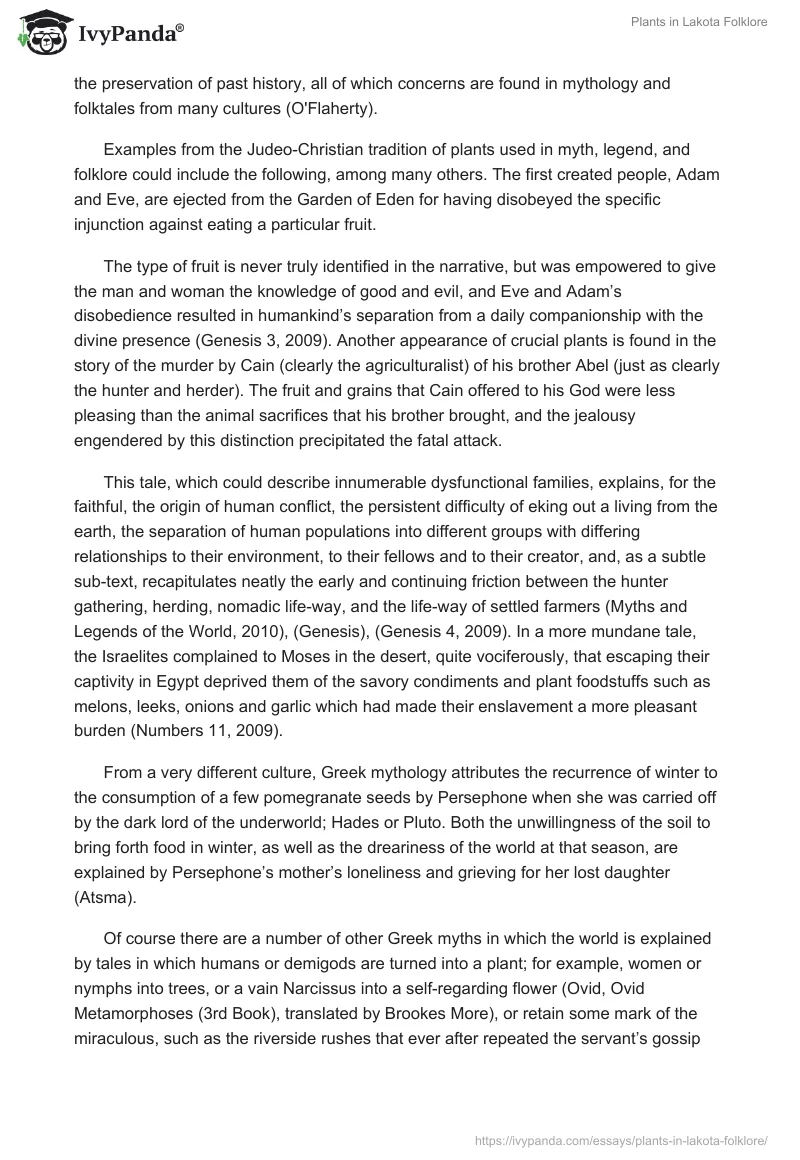 IvyPanda®

Plants in Lakota Folklore

the preservation of past history, all of which concerns are found in mythology and folktales from many cultures (O'Flaherty).

Examples from the Judeo-Christian tradition of plants used in myth, legend, and folklore could include the following, among many others. The first created people, Adam and Eve, are ejected from the Garden of Eden for having disobeyed the specific injunction against eating a particular fruit.

The type of fruit is never truly identified in the narrative, but was empowered to give the man and woman the knowledge of good and evil, and Eve and Adam's disobedience resulted in humankind's separation from a daily companionship with the divine presence (Genesis 3, 2009). Another appearance of crucial plants is found in the story of the murder by Cain (clearly the agriculturalist) of his brother Abel (just as clearly the hunter and herder). The fruit and grains that Cain offered to his God were less pleasing than the animal sacrifices that his brother brought, and the jealousy engendered by this distinction precipitated the fatal attack.

This tale, which could describe innumerable dysfunctional families, explains, for the faithful, the origin of human conflict, the persistent difficulty of eking out a living from the earth, the separation of human populations into different groups with differing relationships to their environment, to their fellows and to their creator, and, as a subtle sub-text, recapitulates neatly the early and continuing friction between the hunter gathering, herding, nomadic life-way, and the life-way of settled farmers (Myths and Legends of the World, 2010), (Genesis), (Genesis 4, 2009). In a more mundane tale, the Israelites complained to Moses in the desert, quite vociferously, that escaping their captivity in Egypt deprived them of the savory condiments and plant foodstuffs such as melons, leeks, onions and garlic which had made their enslavement a more pleasant burden (Numbers 11, 2009).

From a very different culture, Greek mythology attributes the recurrence of winter to the consumption of a few pomegranate seeds by Persephone when she was carried off by the dark lord of the underworld; Hades or Pluto. Both the unwillingness of the soil to bring forth food in winter, as well as the dreariness of the world at that season, are explained by Persephone's mother's loneliness and grieving for her lost daughter (Atsma).

Of course there are a number of other Greek myths in which the world is explained by tales in which humans or demigods are turned into a plant; for example, women or nymphs into trees, or a vain Narcissus into a self-regarding flower (Ovid, Ovid Metamorphoses (3rd Book), translated by Brookes More), or retain some mark of the miraculous, such as the riverside rushes that ever after repeated the servant's gossip

https://ivypanda.com/essays/plants-in-lakota-folklore/